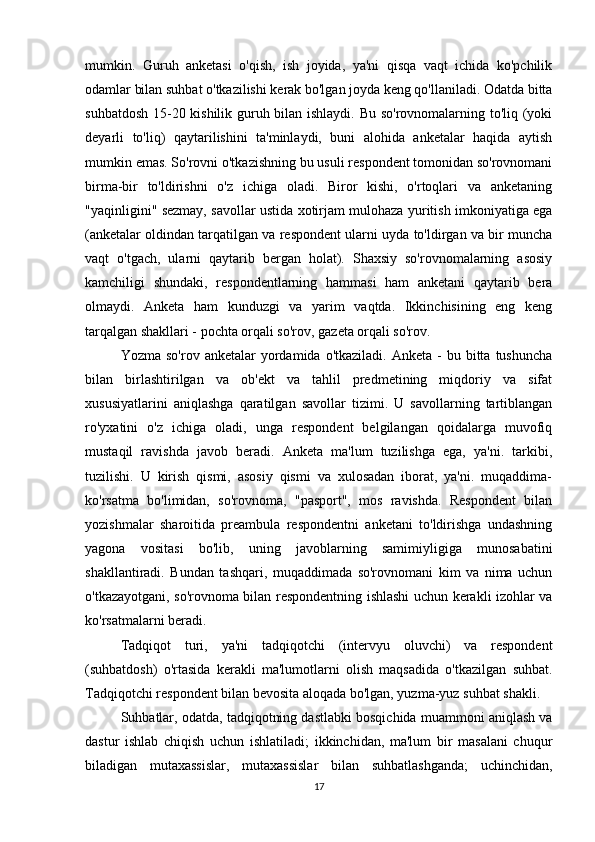 mumkin. Guruh anketasi o'qish, ish joyida, ya'ni qisqa vaqt ichida ko'pchilik odamlar bilan suhbat o'tkazilishi kerak bo'lgan joyda keng qo'llaniladi. Odatda bitta suhbatdosh 15-20 kishilik guruh bilan ishlaydi. Bu so'rovnomalarning to'liq (yoki deyarli to'liq) qaytarilishini ta'minlaydi, buni alohida anketalar haqida aytish mumkin emas. So'rovni o'tkazishning bu usuli respondent tomonidan so'rovnomani birma-bir to'ldirishni o'z ichiga oladi. Biror kishi, o'rtoqlari va anketaning "yaqinligini" sezmay, savollar ustida xotirjam mulohaza yuritish imkoniyatiga ega (anketalar oldindan tarqatilgan va respondent ularni uyda to'ldirgan va bir muncha vaqt o'tgach, ularni qaytarib bergan holat). Shaxsiy so'rovnomalarning asosiy kamchiligi shundaki, respondentlarning hammasi ham anketani qaytarib bera olmaydi. Anketa ham kunduzgi va yarim vaqtda. Ikkinchisining eng keng tarqalgan shakllari - pochta orqali so'rov, gazeta orqali so'rov.

Yozma so'rov anketalar yordamida o'tkaziladi. Anketa - bu bitta tushuncha bilan birlashtirilgan va ob'ekt va tahlil predmetining miqdoriy va sifat xususiyatlarini aniqlashga qaratilgan savollar tizimi. U savollarning tartiblangan ro'yxatini o'z ichiga oladi, unga respondent belgilangan qoidalarga muvofiq mustaqil ravishda javob beradi. Anketa ma'lum tuzilishga ega, ya'ni. tarkibi, tuzilishi. U kirish qismi, asosiy qismi va xulosadan iborat, ya'ni. muqaddima-ko'rsatma bo'limidan, so'rovnoma, "pasport", mos ravishda. Respondent bilan yozishmalar sharoitida preambula respondentni anketani to'ldirishga undashning yagona vositasi bo'lib, uning javoblarning samimiyligiga munosabatini shakllantiradi. Bundan tashqari, muqaddimada so'rovnomani kim va nima uchun o'tkazayotgani, so'rovnoma bilan respondentning ishlashi uchun kerakli izohlar va ko'rsatmalarni beradi.

Tadqiqot turi, ya'ni tadqiqotchi (intervyu oluvchi) va respondent (suhbatdosh) o'rtasida kerakli ma'lumotlarni olish maqsadida o'tkazilgan suhbat. Tadqiqotchi respondent bilan bevosita aloqada bo'lgan, yuzma-yuz suhbat shakli.

Suhbatlar, odatda, tadqiqotning dastlabki bosqichida muammoni aniqlash va dastur ishlab chiqish uchun ishlatiladi; ikkinchidan, ma'lum bir masalani chuqur biladigan mutaxassislar, mutaxassislar bilan suhbatlashganda; uchinchidan,

17